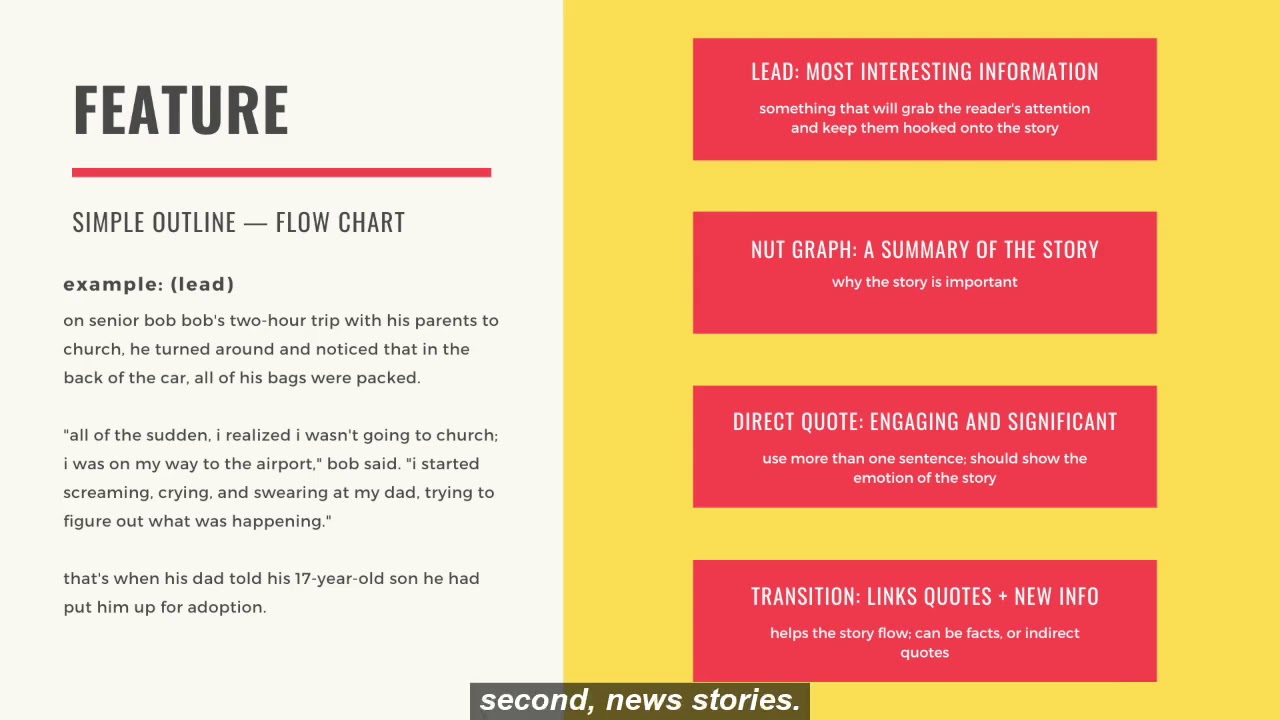 FEATURE

SIMPLE OUTLINE — FLOW CHART

example: (lead)

on senior bob bob's two-hour trip with his parents to church, he turned around and noticed that in the back of the car, all of his bags were packed.

"all of the sudden, i realized i wasn't going to church; i was on my way to the airport," bob said. "i started screaming, crying, and swearing at my dad, trying to figure out what was happening."

that's when his dad told his 17-year-old son he had put him up for adoption.

LEAD: MOST INTERESTING INFORMATION

something that will grab the reader's attention and keep them hooked onto the story

NUT GRAPH: A SUMMARY OF THE STORY

why the story is important

DIRECT QUOTE: ENGAGING AND SIGNIFICANT

use more than one sentence; should show the emotion of the story

TRANSITION: LINKS QUOTES + NEW INFO

helps the story flow; can be facts, or indirect quotes

second, news stories.